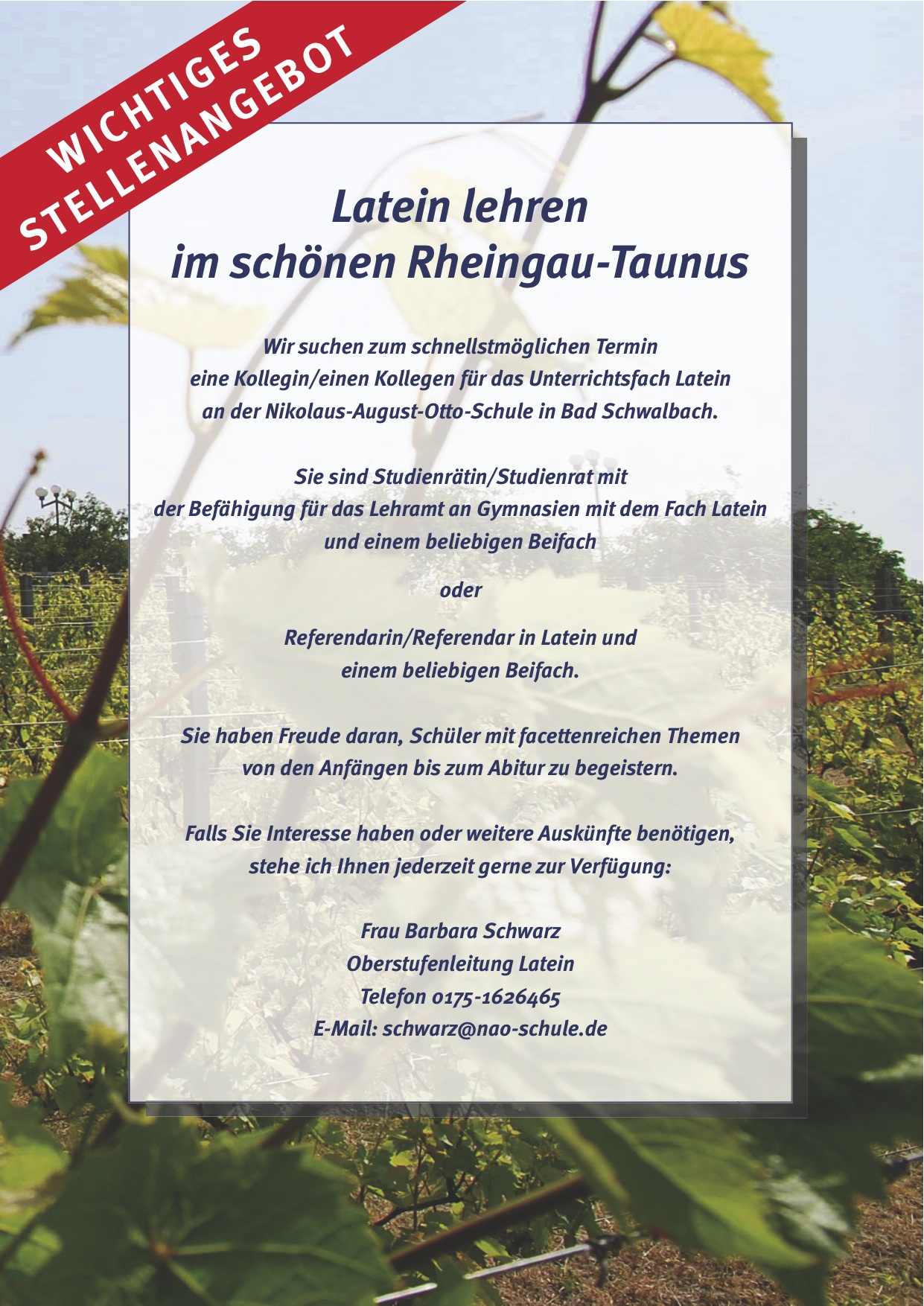 WICHTIGES
STELLENANGEBOT

Latein lehren
im schönen Rheingau-Taunus

Wir suchen zum schnellstmöglichen Termin
eine Kollegin/einen Kollegen für das Unterrichtsfach Latein
an der Nikolaus-August-Otto-Schule in Bad Schwalbach.

Sie sind Studienrätin/Studienrat mit
der Befähigung für das Lehramt an Gymnasien mit dem Fach Latein
und einem beliebigen Beifach

oder

Referendarin/Referendar in Latein und
einem beliebigen Beifach.

Sie haben Freude daran, Schüler mit facettenreichen Themen
von den Anfängen bis zum Abitur zu begeistern.

Falls Sie Interesse haben oder weitere Auskünfte benötigen,
stehe ich Ihnen jederzeit gerne zur Verfügung:

Frau Barbara Schwarz
Oberstufenleitung Latein
Telefon 0175-1626465
E-Mail: schwarz@nao-schule.de